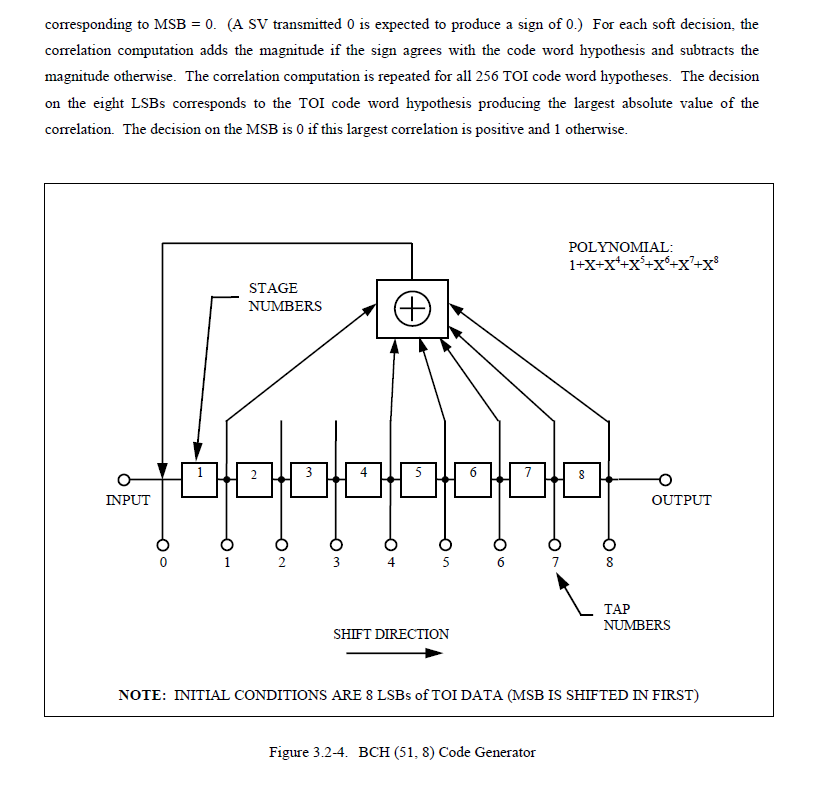 corresponding to MSB = 0. (A SV transmitted 0 is expected to produce a sign of 0.) For each soft decision, the correlation computation adds the magnitude if the sign agrees with the code word hypothesis and subtracts the magnitude otherwise. The correlation computation is repeated for all 256 TOI code word hypotheses. The decision on the eight LSBs corresponds to the TOI code word hypothesis producing the largest absolute value of the correlation. The decision on the MSB is 0 if this largest correlation is positive and 1 otherwise.

POLYNOMIAL:
$1+X+X^4+X^5+X^6+X^7+X^8$

STAGE
NUMBERS

$\oplus$

1 2 3 4 5 6 7 8

INPUT

OUTPUT

0 1 2 3 4 5 6 7 8

TAP
NUMBERS

SHIFT DIRECTION

NOTE: INITIAL CONDITIONS ARE 8 LSBs of TOI DATA (MSB IS SHIFTED IN FIRST)

Figure 3.2-4. BCH (51, 8) Code Generator